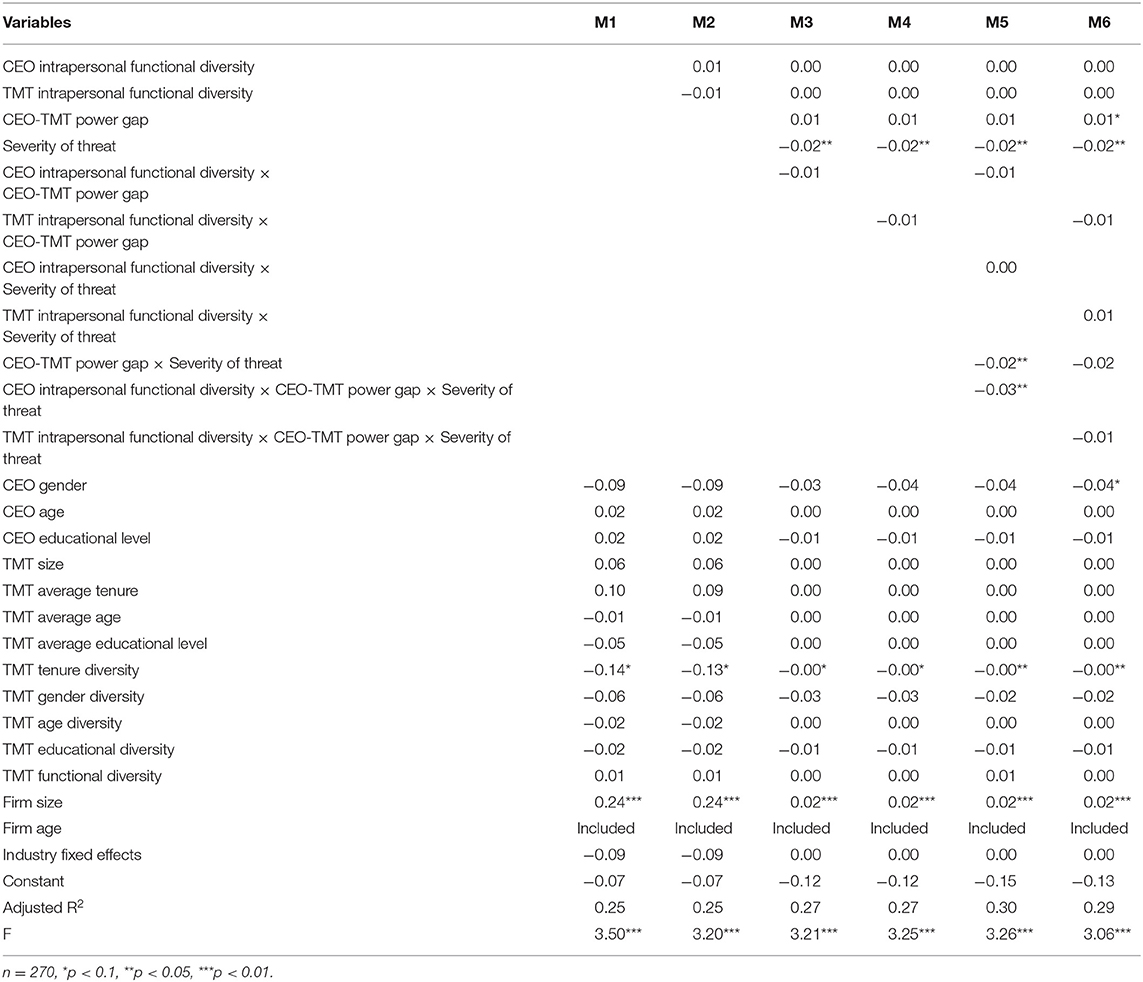 | Variables | M1 | M2 | M3 | M4 | M5 | M6 |
|---|---|---|---|---|---|---|
| CEO intrapersonal functional diversity | | 0.01 | 0.00 | 0.00 | 0.00 | 0.00 |
| TMT intrapersonal functional diversity | | −0.01 | 0.00 | 0.00 | 0.00 | 0.00 |
| CEO-TMT power gap | | | 0.01 | 0.01 | 0.01 | 0.01* |
| Severity of threat | | | −0.02** | −0.02** | −0.02** | −0.02** |
| CEO intrapersonal functional diversity × CEO-TMT power gap | | | −0.01 | | −0.01 | |
| TMT intrapersonal functional diversity × CEO-TMT power gap | | | | −0.01 | | −0.01 |
| CEO intrapersonal functional diversity × Severity of threat | | | | | 0.00 | |
| TMT intrapersonal functional diversity × Severity of threat | | | | | | 0.01 |
| CEO-TMT power gap × Severity of threat | | | | | −0.02** | −0.02 |
| CEO intrapersonal functional diversity × CEO-TMT power gap × Severity of threat | | | | | −0.03** | |
| TMT intrapersonal functional diversity × CEO-TMT power gap × Severity of threat | | | | | | −0.01 |
| CEO gender | −0.09 | −0.09 | −0.03 | −0.04 | −0.04 | −0.04* |
| CEO age | 0.02 | 0.02 | 0.00 | 0.00 | 0.00 | 0.00 |
| CEO educational level | 0.02 | 0.02 | −0.01 | −0.01 | −0.01 | −0.01 |
| TMT size | 0.06 | 0.06 | 0.00 | 0.00 | 0.00 | 0.00 |
| TMT average tenure | 0.10 | 0.09 | 0.00 | 0.00 | 0.00 | 0.00 |
| TMT average age | −0.01 | −0.01 | 0.00 | 0.00 | 0.00 | 0.00 |
| TMT average educational level | −0.05 | −0.05 | 0.00 | 0.00 | 0.00 | 0.00 |
| TMT tenure diversity | −0.14* | −0.13* | −0.00* | −0.00* | −0.00** | −0.00** |
| TMT gender diversity | −0.06 | −0.06 | −0.03 | −0.03 | −0.02 | −0.02 |
| TMT age diversity | −0.02 | −0.02 | 0.00 | 0.00 | 0.00 | 0.00 |
| TMT educational diversity | −0.02 | −0.02 | −0.01 | −0.01 | −0.01 | −0.01 |
| TMT functional diversity | 0.01 | 0.01 | 0.00 | 0.00 | 0.01 | 0.00 |
| Firm size | 0.24*** | 0.24*** | 0.02*** | 0.02*** | 0.02*** | 0.02*** |
| Firm age | Included | Included | Included | Included | Included | Included |
| Industry fixed effects | −0.09 | −0.09 | 0.00 | 0.00 | 0.00 | 0.00 |
| Constant | −0.07 | −0.07 | −0.12 | −0.12 | −0.15 | −0.13 |
| Adjusted $R^2$ | 0.25 | 0.25 | 0.27 | 0.27 | 0.30 | 0.29 |
| F | 3.50*** | 3.20*** | 3.21*** | 3.25*** | 3.26*** | 3.06*** |

n = 270, *p < 0.1, **p < 0.05, ***p < 0.01.